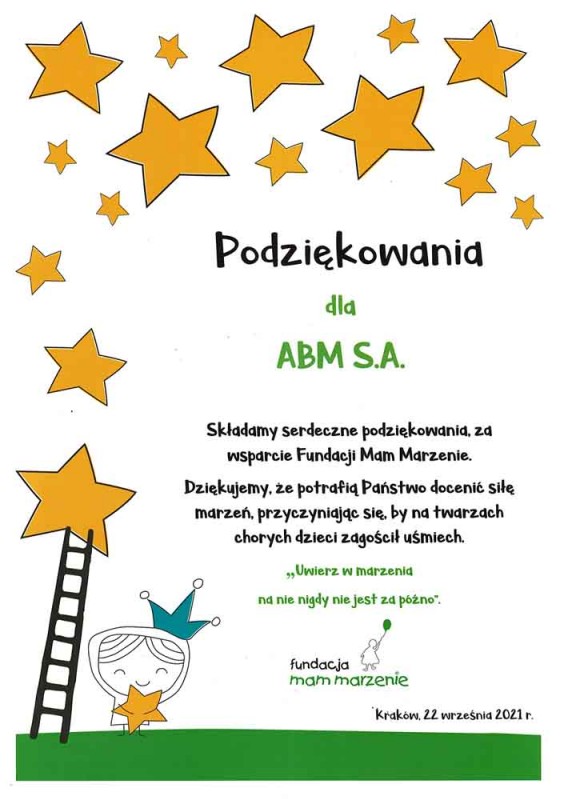 Podziękowania

dla

ABM S.A.

Składamy serdeczne podziękowania, za wsparcie Fundacji Mam Marzenie.

Dziękujemy, że potrafią Państwo docenić siłę marzeń, przyczyniając się, by na twarzach chorych dzieci zagościł uśmiech.

„Uwierz w marzenia na nie nigdy nie jest za późno".

fundacja
mam marzenie

Kraków, 22 września 2021 r.